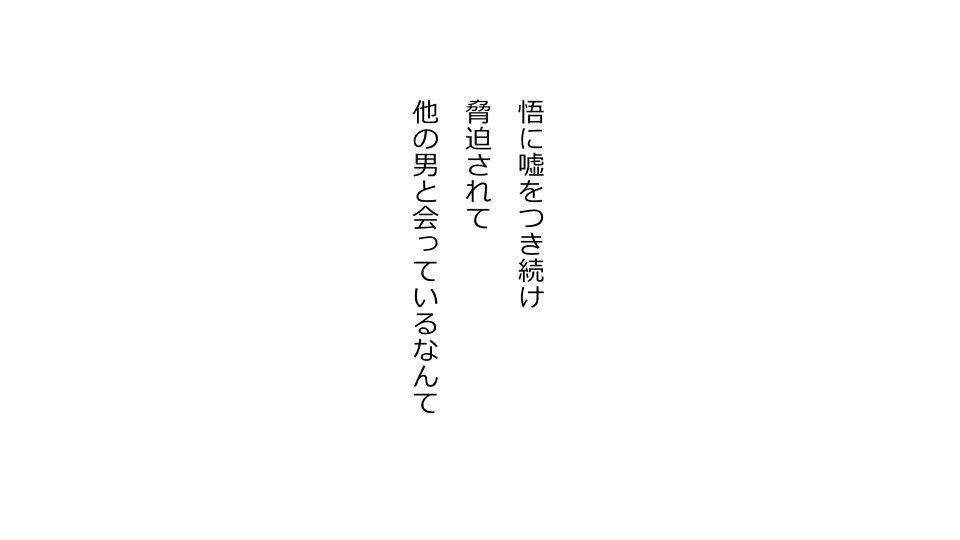 悟に嘘をつき続け
脅迫されて
他の男と会っているなんて